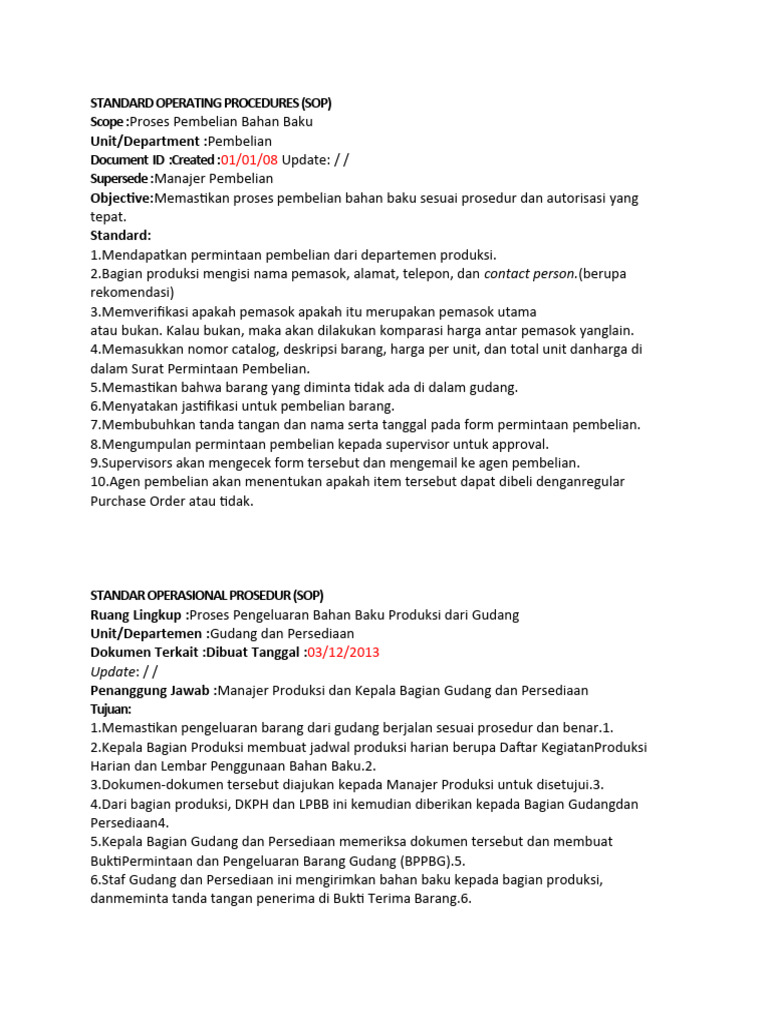 STANDARD OPERATING PROCEDURES (SOP)
Scope :Proses Pembelian Bahan Baku
Unit/Department :Pembelian
Document ID :Created :01/01/08 Update: / /
Supersede :Manajer Pembelian
Objective:Memastikan proses pembelian bahan baku sesuai prosedur dan autorisasi yang tepat.
Standard:
1.Mendapatkan permintaan pembelian dari departemen produksi.
2.Bagian produksi mengisi nama pemasok, alamat, telepon, dan contact person.(berupa rekomendasi)
3.Memverifikasi apakah pemasok apakah itu merupakan pemasok utama
atau bukan. Kalau bukan, maka akan dilakukan komparasi harga antar pemasok yanglain.
4.Memasukkan nomor catalog, deskripsi barang, harga per unit, dan total unit danharga di dalam Surat Permintaan Pembelian.
5.Memastikan bahwa barang yang diminta tidak ada di dalam gudang.
6.Menyatakan jastifikasi untuk pembelian barang.
7.Membubuhkan tanda tangan dan nama serta tanggal pada form permintaan pembelian.
8.Mengumpulan permintaan pembelian kepada supervisor untuk approval.
9.Supervisors akan mengecek form tersebut dan mengemail ke agen pembelian.
10.Agen pembelian akan menentukan apakah item tersebut dapat dibeli denganregular Purchase Order atau tidak.

STANDAR OPERASIONAL PROSEDUR (SOP)
Ruang Lingkup :Proses Pengeluaran Bahan Baku Produksi dari Gudang
Unit/Departemen :Gudang dan Persediaan
Dokumen Terkait :Dibuat Tanggal :03/12/2013
Update: / /
Penanggung Jawab :Manajer Produksi dan Kepala Bagian Gudang dan Persediaan
Tujuan:
1.Memastikan pengeluaran barang dari gudang berjalan sesuai prosedur dan benar.1.
2.Kepala Bagian Produksi membuat jadwal produksi harian berupa Daftar KegiatanProduksi Harian dan Lembar Penggunaan Bahan Baku.2.
3.Dokumen-dokumen tersebut diajukan kepada Manajer Produksi untuk disetujui.3.
4.Dari bagian produksi, DKPH dan LPBB ini kemudian diberikan kepada Bagian Gudangdan Persediaan4.
5.Kepala Bagian Gudang dan Persediaan memeriksa dokumen tersebut dan membuat BuktiPermintaan dan Pengeluaran Barang Gudang (BPPBG).5.
6.Staf Gudang dan Persediaan ini mengirimkan bahan baku kepada bagian produksi, danmeminta tanda tangan penerima di Bukti Terima Barang.6.